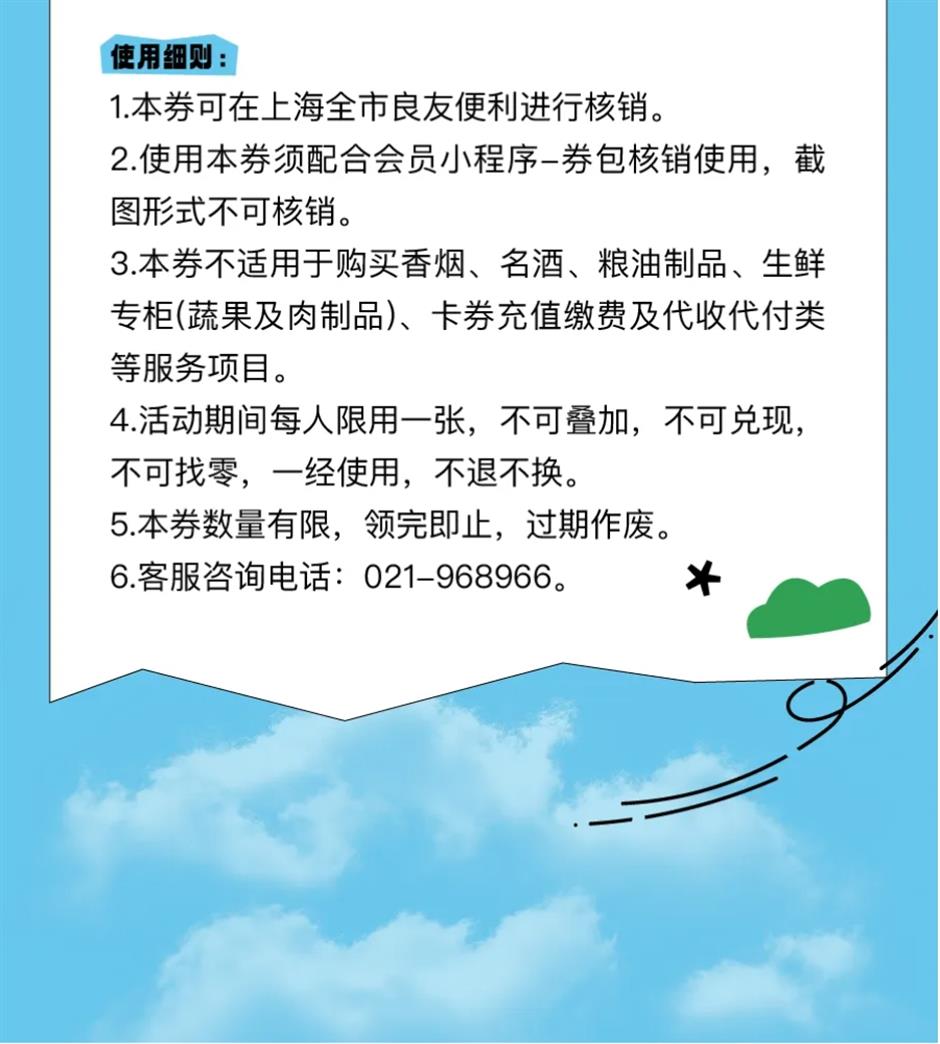 使用细则：

1.本券可在上海全市良友便利进行核销。

2.使用本券须配合会员小程序-券包核销使用，截图形式不可核销。

3.本券不适用于购买香烟、名酒、粮油制品、生鲜专柜(蔬果及肉制品)、卡券充值缴费及代收代付类等服务项目。

4.活动期间每人限用一张，不可叠加，不可兑现，不可找零，一经使用，不退不换。

5.本券数量有限，领完即止，过期作废。

6.客服咨询电话：021-968966。